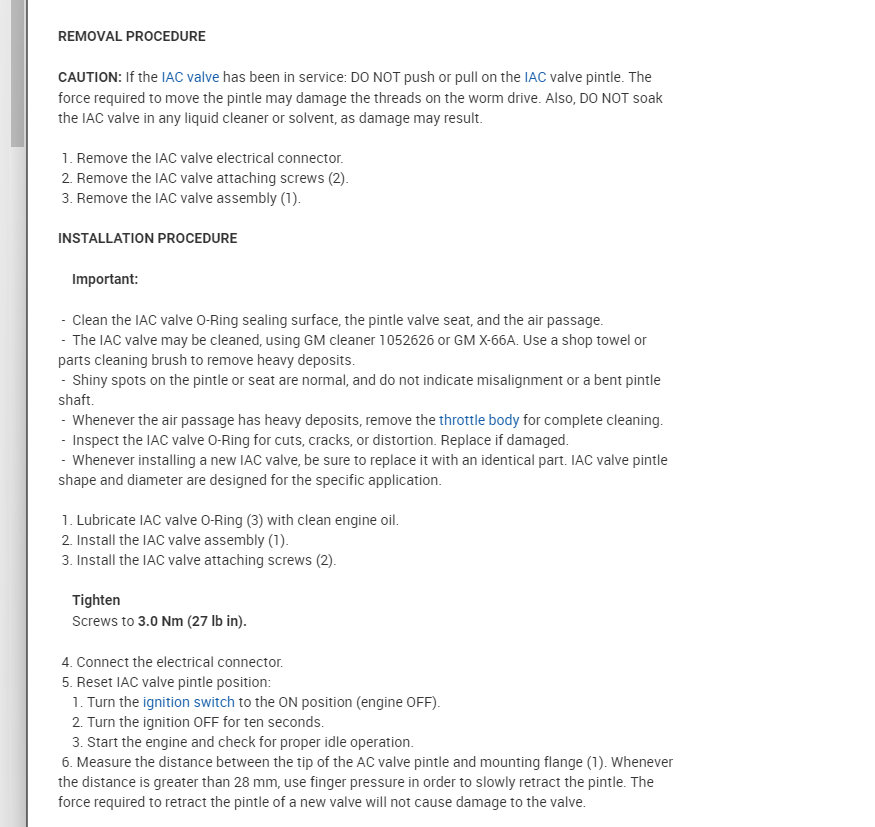 REMOVAL PROCEDURE

CAUTION: If the IAC valve has been in service: DO NOT push or pull on the IAC valve pintle. The force required to move the pintle may damage the threads on the worm drive. Also, DO NOT soak the IAC valve in any liquid cleaner or solvent, as damage may result.

1. Remove the IAC valve electrical connector.
2. Remove the IAC valve attaching screws (2).
3. Remove the IAC valve assembly (1).

INSTALLATION PROCEDURE

Important:

- Clean the IAC valve O-Ring sealing surface, the pintle valve seat, and the air passage.
- The IAC valve may be cleaned, using GM cleaner 1052626 or GM X-66A. Use a shop towel or parts cleaning brush to remove heavy deposits.
- Shiny spots on the pintle or seat are normal, and do not indicate misalignment or a bent pintle shaft.
- Whenever the air passage has heavy deposits, remove the throttle body for complete cleaning.
- Inspect the IAC valve O-Ring for cuts, cracks, or distortion. Replace if damaged.
- Whenever installing a new IAC valve, be sure to replace it with an identical part. IAC valve pintle shape and diameter are designed for the specific application.

1. Lubricate IAC valve O-Ring (3) with clean engine oil.
2. Install the IAC valve assembly (1).
3. Install the IAC valve attaching screws (2).

Tighten
Screws to 3.0 Nm (27 lb in).

4. Connect the electrical connector.
5. Reset IAC valve pintle position:
1. Turn the ignition switch to the ON position (engine OFF).
2. Turn the ignition OFF for ten seconds.
3. Start the engine and check for proper idle operation.
6. Measure the distance between the tip of the AC valve pintle and mounting flange (1). Whenever the distance is greater than 28 mm, use finger pressure in order to slowly retract the pintle. The force required to retract the pintle of a new valve will not cause damage to the valve.